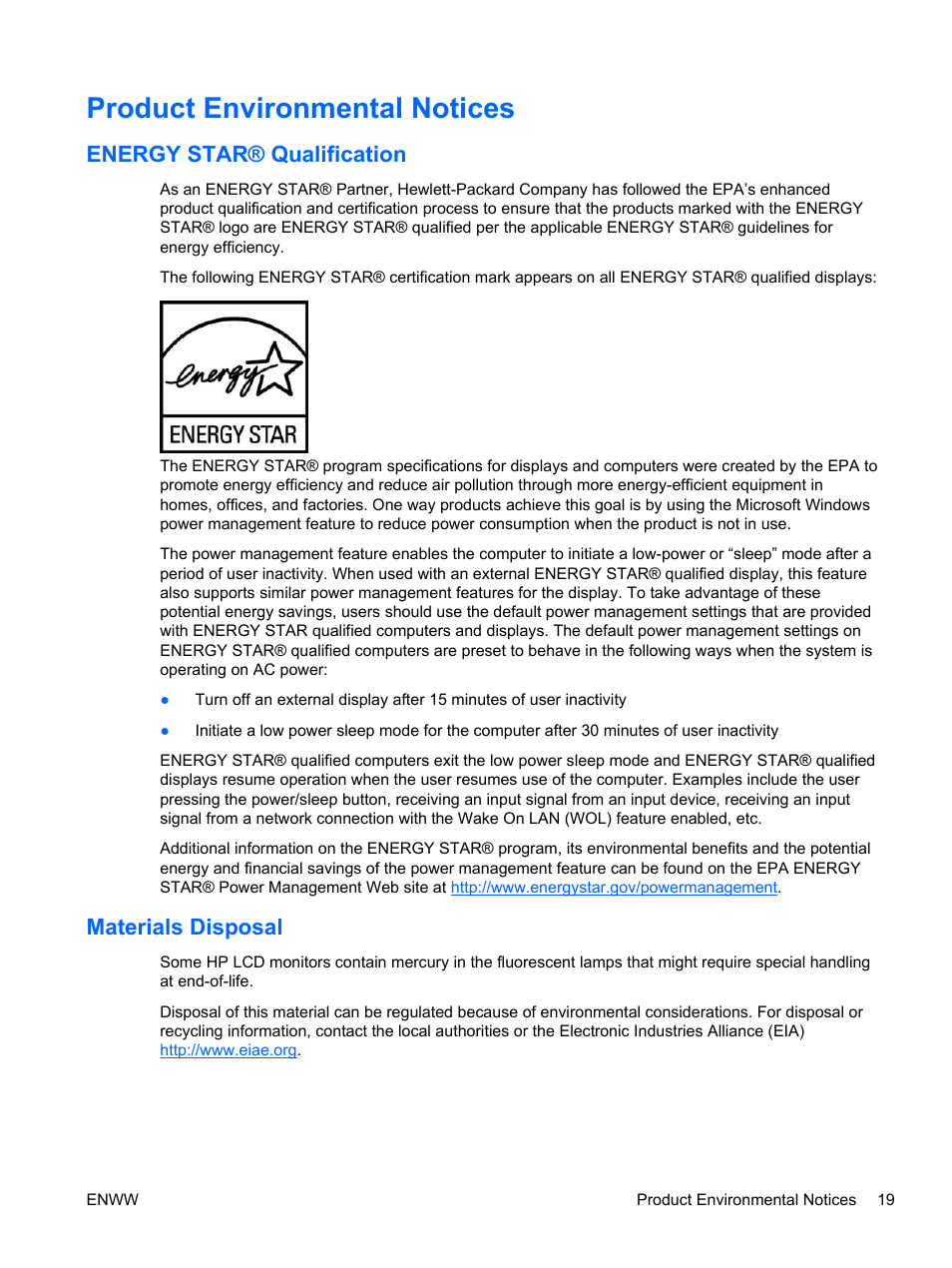 Product Environmental Notices

ENERGY STAR® Qualification

As an ENERGY STAR® Partner, Hewlett-Packard Company has followed the EPA's enhanced product qualification and certification process to ensure that the products marked with the ENERGY STAR® logo are ENERGY STAR® qualified per the applicable ENERGY STAR® guidelines for energy efficiency.

The following ENERGY STAR® certification mark appears on all ENERGY STAR® qualified displays:

energy

ENERGY STAR

The ENERGY STAR® program specifications for displays and computers were created by the EPA to promote energy efficiency and reduce air pollution through more energy-efficient equipment in homes, offices, and factories. One way products achieve this goal is by using the Microsoft Windows power management feature to reduce power consumption when the product is not in use.

The power management feature enables the computer to initiate a low-power or "sleep" mode after a period of user inactivity. When used with an external ENERGY STAR® qualified display, this feature also supports similar power management features for the display. To take advantage of these potential energy savings, users should use the default power management settings that are provided with ENERGY STAR qualified computers and displays. The default power management settings on ENERGY STAR® qualified computers are preset to behave in the following ways when the system is operating on AC power:

● Turn off an external display after 15 minutes of user inactivity

● Initiate a low power sleep mode for the computer after 30 minutes of user inactivity

ENERGY STAR® qualified computers exit the low power sleep mode and ENERGY STAR® qualified displays resume operation when the user resumes use of the computer. Examples include the user pressing the power/sleep button, receiving an input signal from an input device, receiving an input signal from a network connection with the Wake On LAN (WOL) feature enabled, etc.

Additional information on the ENERGY STAR® program, its environmental benefits and the potential energy and financial savings of the power management feature can be found on the EPA ENERGY STAR® Power Management Web site at http://www.energystar.gov/powermanagement.

Materials Disposal

Some HP LCD monitors contain mercury in the fluorescent lamps that might require special handling at end-of-life.

Disposal of this material can be regulated because of environmental considerations. For disposal or recycling information, contact the local authorities or the Electronic Industries Alliance (EIA) http://www.eiae.org.

ENWW

Product Environmental Notices 19